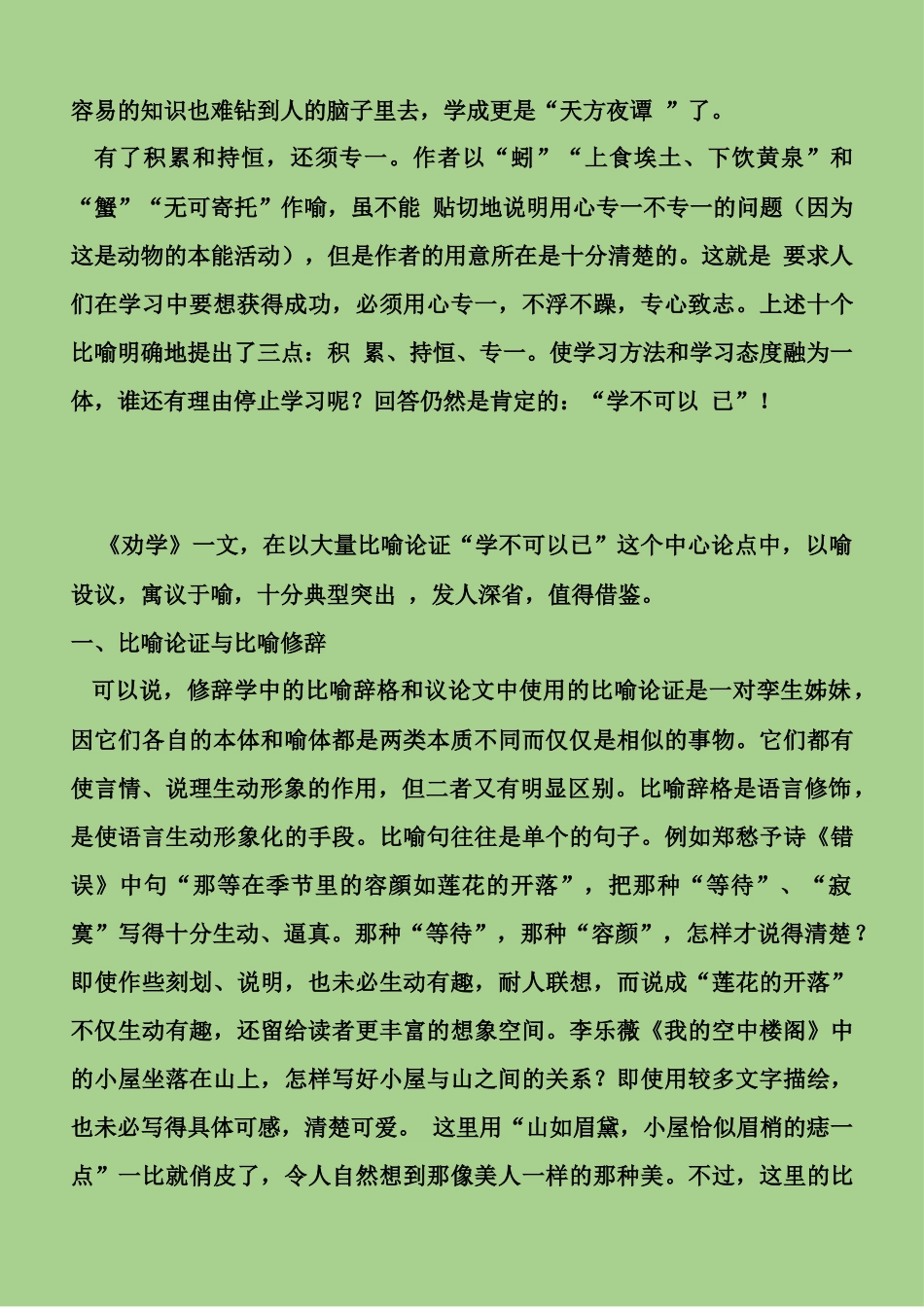 容易的知识也难钻到人的脑子里去，学成更是“天方夜谭 ”了。

有了积累和持恒，还须专一。作者以“蚓”“上食埃土、下饮黄泉”和“蟹”“无可寄托”作喻，虽不能 贴切地说明用心专一不专一的问题（因为这是动物的本能活动），但是作者的用意所在是十分清楚的。这就是 要求人们在学习中要想获得成功，必须用心专一，不浮不躁，专心致志。上述十个比喻明确地提出了三点：积 累、持恒、专一。使学习方法和学习态度融为一体，谁还有理由停止学习呢？回答仍然是肯定的：“学不可以 已”！

《劝学》一文，在以大量比喻论证“学不可以已”这个中心论点中，以喻设议，寓议于喻，十分典型突出 ，发人深省，值得借鉴。

一、比喻论证与比喻修辞

可以说，修辞学中的比喻辞格和议论文中使用的比喻论证是一对孪生姊妹，因它们各自的本体和喻体都是两类本质不同而仅仅是相似的事物。它们都有使言情、说理生动形象的作用，但二者又有明显区别。比喻辞格是语言修饰，是使语言生动形象化的手段。比喻句往往是单个的句子。例如郑愁予诗《错误》中句“那等在季节里的容颜如莲花的开落”，把那种“等待”、“寂寞”写得十分生动、逼真。那种“等待”，那种“容颜”，怎样才说得清楚？即使作些刻划、说明，也未必生动有趣，耐人联想，而说成“莲花的开落”不仅生动有趣，还留给读者更丰富的想象空间。李乐薇《我的空中楼阁》中的小屋坐落在山上，怎样写好小屋与山之间的关系？即使用较多文字描绘，也未必写得具体可感，清楚可爱。 这里用“山如眉黛，小屋恰似眉梢的痣一点”一比就俏皮了，令人自然想到那像美人一样的那种美。不过，这里的比